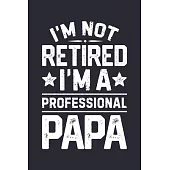 I'M NOT
RETIRED
I'M A
PROFESSIONAL
PAPA